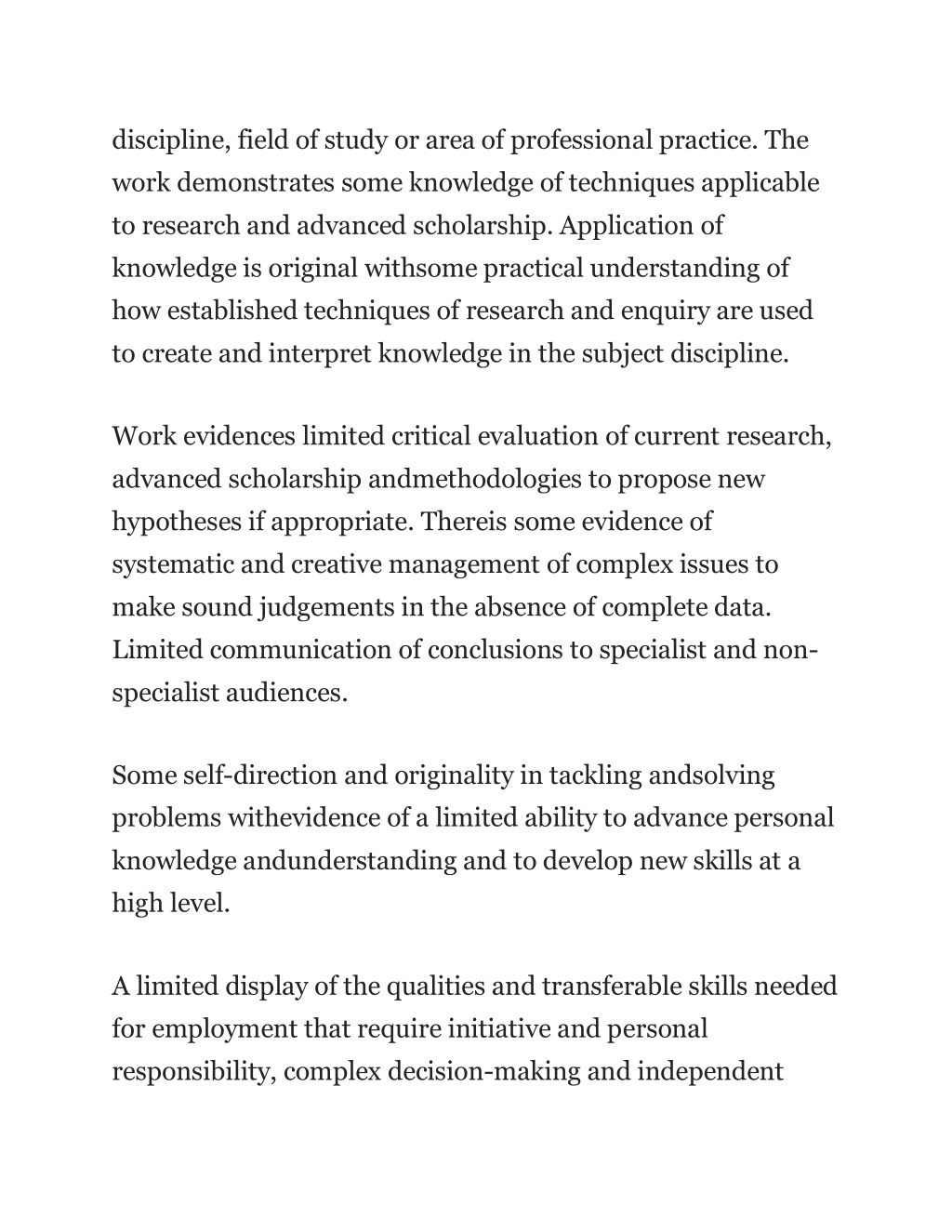 discipline, field of study or area of professional practice. The work demonstrates some knowledge of techniques applicable to research and advanced scholarship. Application of knowledge is original withsome practical understanding of how established techniques of research and enquiry are used to create and interpret knowledge in the subject discipline.

Work evidences limited critical evaluation of current research, advanced scholarship andmethodologies to propose new hypotheses if appropriate. Thereis some evidence of systematic and creative management of complex issues to make sound judgements in the absence of complete data. Limited communication of conclusions to specialist and non-specialist audiences.

Some self-direction and originality in tackling andsolving problems withevidence of a limited ability to advance personal knowledge andunderstanding and to develop new skills at a high level.

A limited display of the qualities and transferable skills needed for employment that require initiative and personal responsibility, complex decision-making and independent